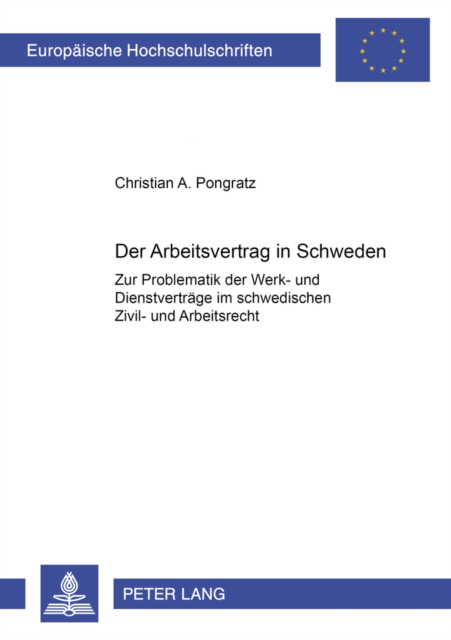 Europäische Hochschulschriften

Christian A. Pongratz

Der Arbeitsvertrag in Schweden

Zur Problematik der Werk- und Dienstverträge im schwedischen Zivil- und Arbeitsrecht

PETER LANG